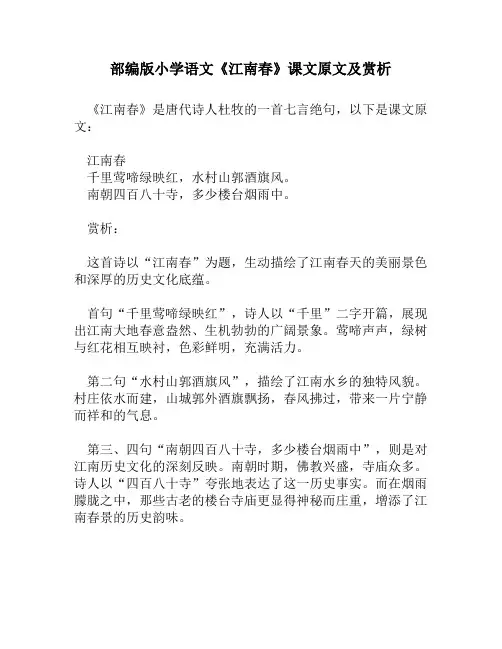 部编版小学语文《江南春》课文原文及赏析

《江南春》是唐代诗人杜牧的一首七言绝句，以下是课文原文：

江南春
千里莺啼绿映红，水村山郭酒旗风。
南朝四百八十寺，多少楼台烟雨中。

赏析：

这首诗以“江南春”为题，生动描绘了江南春天的美丽景色和深厚的历史文化底蕴。

首句“千里莺啼绿映红”，诗人以“千里”二字开篇，展现出江南大地春意盎然、生机勃勃的广阔景象。莺啼声声，绿树与红花相互映衬，色彩鲜明，充满活力。

第二句“水村山郭酒旗风”，描绘了江南水乡的独特风貌。村庄依水而建，山城郭外酒旗飘扬，春风拂过，带来一片宁静而祥和的气息。

第三、四句“南朝四百八十寺，多少楼台烟雨中”，则是对江南历史文化的深刻反映。南朝时期，佛教兴盛，寺庙众多。诗人以“四百八十寺”夸张地表达了这一历史事实。而在烟雨朦胧之中，那些古老的楼台寺庙更显得神秘而庄重，增添了江南春景的历史韵味。